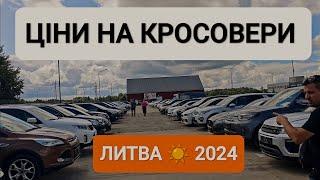 ЦІНИ НА КРОСОВЕРИ

ЛИТВА 2024